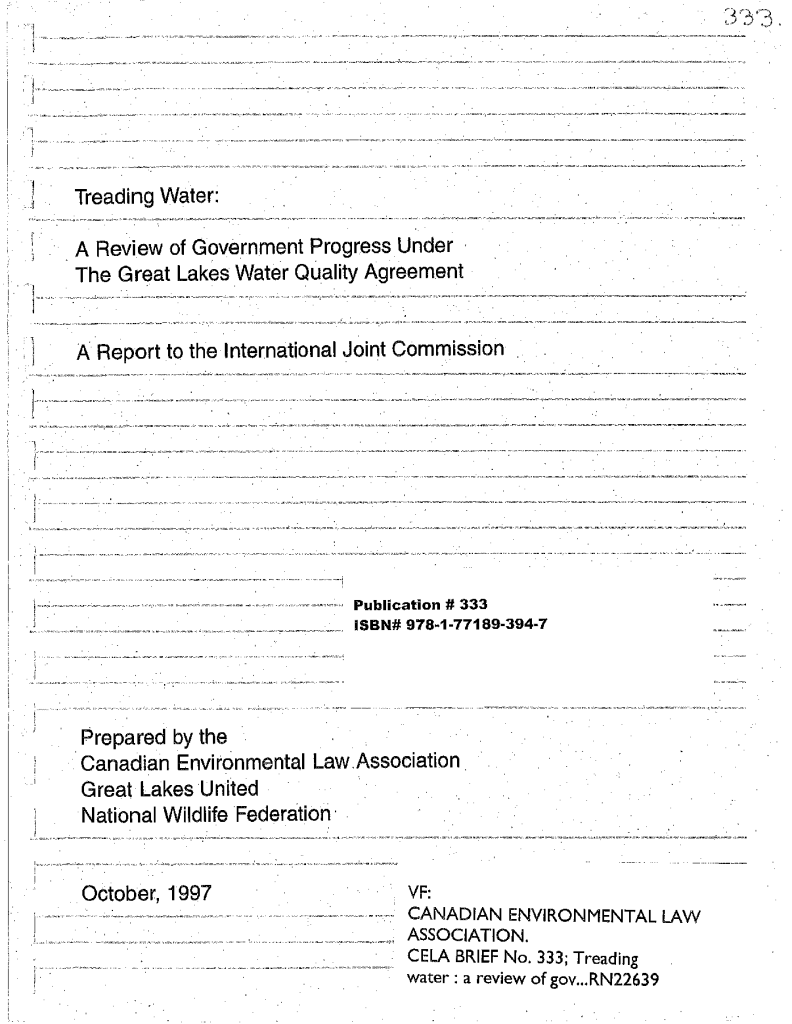 333.

Treading Water:

A Review of Government Progress Under The Great Lakes Water Quality Agreement

A Report to the International Joint Commission

Publication # 333
ISBN# 978-1-77189-394-7

Prepared by the
Canadian Environmental Law Association
Great Lakes United
National Wildlife Federation

October, 1997

VF:
CANADIAN ENVIRONMENTAL LAW ASSOCIATION.
CELA BRIEF No. 333; Treading water : a review of gov...RN22639